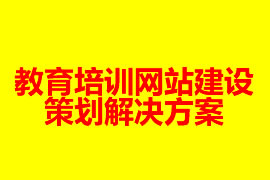 教育培训网站建设
策划解决方案